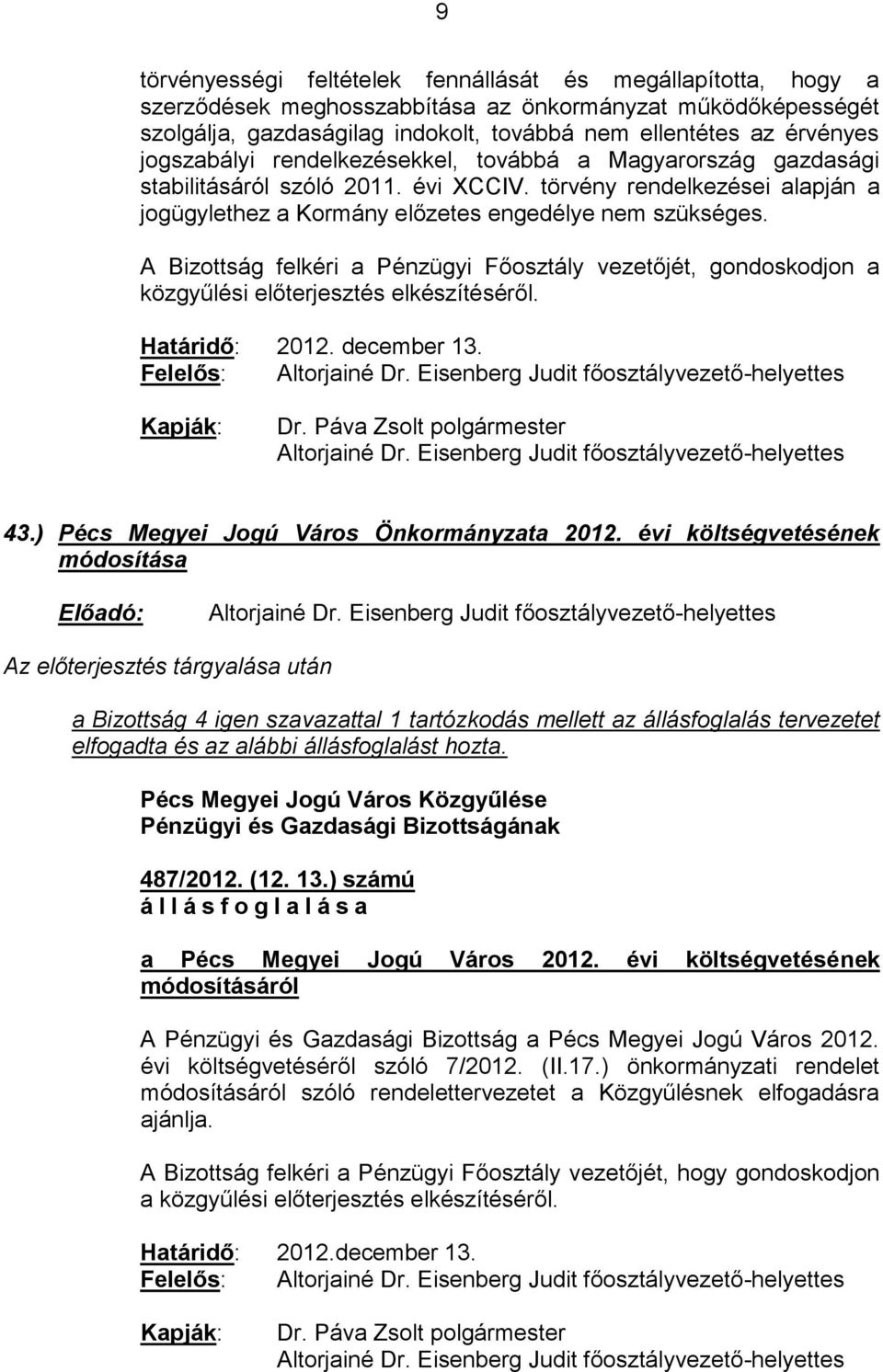 9

törvényességi feltételek fennállását és megállapította, hogy a szerződések meghosszabbítása az önkormányzat működőképességét szolgálja, gazdaságilag indokolt, továbbá nem ellentétes az érvényes jogszabályi rendelkezésekkel, továbbá a Magyarország gazdasági stabilitásáról szóló 2011. évi XCCIV. törvény rendelkezései alapján a jogügylethez a Kormány előzetes engedélye nem szükséges.

A Bizottság felkéri a Pénzügyi Főosztály vezetőjét, gondoskodjon a közgyűlési előterjesztés elkészítéséről.

Határidő: 2012. december 13.
Felelős: Altorjainé Dr. Eisenberg Judit főosztályvezető-helyettes

Kapják: Dr. Páva Zsolt polgármester
Altorjainé Dr. Eisenberg Judit főosztályvezető-helyettes

43.) Pécs Megyei Jogú Város Önkormányzata 2012. évi költségvetésének módosítása

Előadó: Altorjainé Dr. Eisenberg Judit főosztályvezető-helyettes

Az előterjesztés tárgyalása után

a Bizottság 4 igen szavazattal 1 tartózkodás mellett az állásfoglalás tervezetet elfogadta és az alábbi állásfoglalást hozta.

Pécs Megyei Jogú Város Közgyűlése
Pénzügyi és Gazdasági Bizottságának

487/2012. (12. 13.) számú
á l l á s f o g l a l á s a

a Pécs Megyei Jogú Város 2012. évi költségvetésének módosításáról

A Pénzügyi és Gazdasági Bizottság a Pécs Megyei Jogú Város 2012. évi költségvetéséről szóló 7/2012. (II.17.) önkormányzati rendelet módosításáról szóló rendelettervezetet a Közgyűlésnek elfogadásra ajánlja.

A Bizottság felkéri a Pénzügyi Főosztály vezetőjét, hogy gondoskodjon a közgyűlési előterjesztés elkészítéséről.

Határidő: 2012.december 13.
Felelős: Altorjainé Dr. Eisenberg Judit főosztályvezető-helyettes

Kapják: Dr. Páva Zsolt polgármester
Altorjainé Dr. Eisenberg Judit főosztályvezető-helyettes